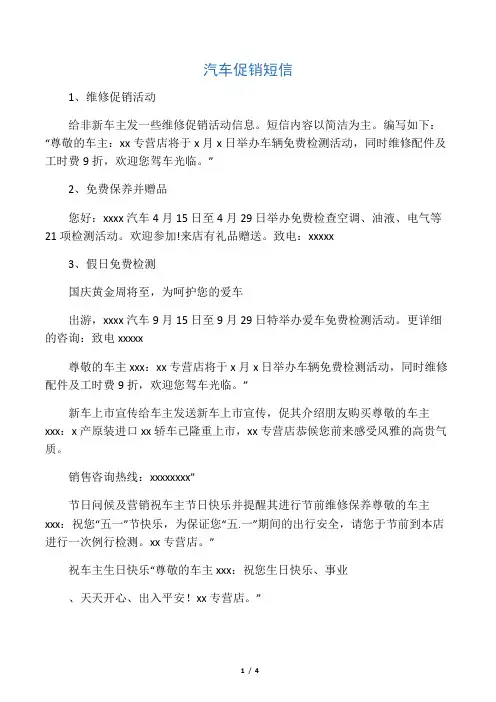 汽车促销短信

1、维修促销活动

给非新车主发一些维修促销活动信息。短信内容以简洁为主。编写如下：“尊敬的车主：xx 专营店将于 x 月 x 日举办车辆免费检测活动，同时维修配件及工时费 9 折，欢迎您驾车光临。”

2、免费保养并赠品

您好：xxxx 汽车 4 月 15 日至 4 月 29 日举办免费检查空调、油液、电气等 21 项检测活动。欢迎参加!来店有礼品赠送。致电：xxxxx

3、假日免费检测

国庆黄金周将至，为呵护您的爱车

出游，xxxx 汽车 9 月 15 日至 9 月 29 日特举办爱车免费检测活动。更详细的咨询：致电 xxxxx

尊敬的车主 xxx：xx 专营店将于 x 月 x 日举办车辆免费检测活动，同时维修配件及工时费 9 折，欢迎您驾车光临。”

新车上市宣传给车主发送新车上市宣传，促其介绍朋友购买尊敬的车主 xxx：x 产原装进口 xx 轿车已隆重上市，xx 专营店恭候您前来感受风雅的高贵气质。

销售咨询热线：xxxxxxxx”

节日问候及营销祝车主节日快乐并提醒其进行节前维修保养尊敬的车主 xxx：祝您“五一”节快乐，为保证您“五.一”期间的出行安全，请您于节前到本店进行一次例行检测。xx 专营店。”

祝车主生日快乐“尊敬的车主 xxx：祝您生日快乐、事业

、天天开心、出入平安！xx 专营店。”

1 / 4